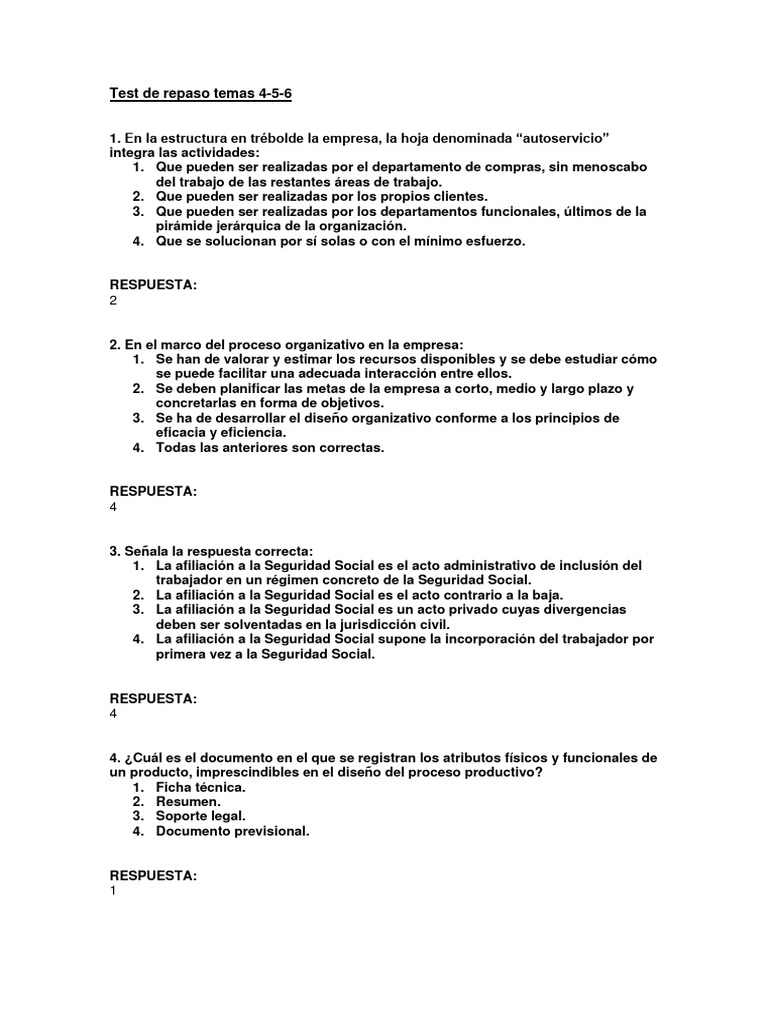 Test de repaso temas 4-5-6

1. En la estructura en trébolde la empresa, la hoja denominada "autoservicio" integra las actividades:
1. Que pueden ser realizadas por el departamento de compras, sin menoscabo del trabajo de las restantes áreas de trabajo.
2. Que pueden ser realizadas por los propios clientes.
3. Que pueden ser realizadas por los departamentos funcionales, últimos de la pirámide jerárquica de la organización.
4. Que se solucionan por sí solas o con el mínimo esfuerzo.

RESPUESTA:
2

2. En el marco del proceso organizativo en la empresa:
1. Se han de valorar y estimar los recursos disponibles y se debe estudiar cómo se puede facilitar una adecuada interacción entre ellos.
2. Se deben planificar las metas de la empresa a corto, medio y largo plazo y concretarlas en forma de objetivos.
3. Se ha de desarrollar el diseño organizativo conforme a los principios de eficacia y eficiencia.
4. Todas las anteriores son correctas.

RESPUESTA:
4

3. Señala la respuesta correcta:
1. La afiliación a la Seguridad Social es el acto administrativo de inclusión del trabajador en un régimen concreto de la Seguridad Social.
2. La afiliación a la Seguridad Social es el acto contrario a la baja.
3. La afiliación a la Seguridad Social es un acto privado cuyas divergencias deben ser solventadas en la jurisdicción civil.
4. La afiliación a la Seguridad Social supone la incorporación del trabajador por primera vez a la Seguridad Social.

RESPUESTA:
4

4. ¿Cuál es el documento en el que se registran los atributos físicos y funcionales de un producto, imprescindibles en el diseño del proceso productivo?
1. Ficha técnica.
2. Resumen.
3. Soporte legal.
4. Documento previsional.

RESPUESTA:
1